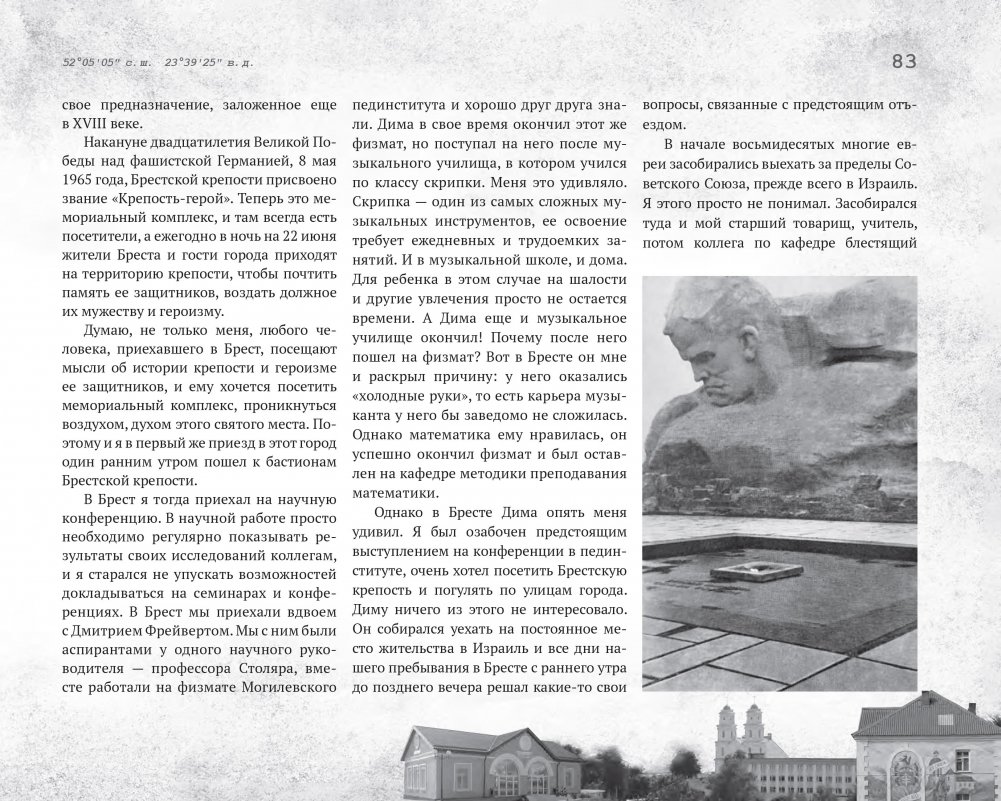 52°05'05" с. ш.   23°39'25" в. д.

83

свое предназначение, заложенное еще в XVIII веке.

Накануне двадцатилетия Великой Победы над фашистской Германией, 8 мая 1965 года, Брестской крепости присвоено звание «Крепость-герой». Теперь это мемориальный комплекс, и там всегда есть посетители, а ежегодно в ночь на 22 июня жители Бреста и гости города приходят на территорию крепости, чтобы почтить память ее защитников, воздать должное их мужеству и героизму.

Думаю, не только меня, любого человека, приехавшего в Брест, посещают мысли об истории крепости и героизме ее защитников, и ему хочется посетить мемориальный комплекс, проникнуться воздухом, духом этого святого места. Поэтому и я в первый же приезд в этот город один ранним утром пошел к бастионам Брестской крепости.

В Брест я тогда приехал на научную конференцию. В научной работе просто необходимо регулярно показывать результаты своих исследований коллегам, и я старался не упускать возможностей докладываться на семинарах и конференциях. В Брест мы приехали вдвоем с Дмитрием Фрейвертом. Мы с ним были аспирантами у одного научного руководителя — профессора Столяра, вместе работали на физмате Могилевского пединститута и хорошо друг друга знали. Дима в свое время окончил этот же физмат, но поступал на него после музыкального училища, в котором учился по классу скрипки. Меня это удивляло. Скрипка — один из самых сложных музыкальных инструментов, ее освоение требует ежедневных и трудоемких занятий. И в музыкальной школе, и дома. Для ребенка в этом случае на шалости и другие увлечения просто не остается времени. А Дима еще и музыкальное училище окончил! Почему после него пошел на физмат? Вот в Бресте он мне и раскрыл причину: у него оказались «холодные руки», то есть карьера музыканта у него бы заведомо не сложилась. Однако математика ему нравилась, он успешно окончил физмат и был оставлен на кафедре методики преподавания математики.

Однако в Бресте Дима опять меня удивил. Я был озабочен предстоящим выступлением на конференции в пединституте, очень хотел посетить Брестскую крепость и погулять по улицам города. Диму ничего из этого не интересовало. Он собирался уехать на постоянное место жительства в Израиль и все дни нашего пребывания в Бресте с раннего утра до позднего вечера решал какие-то свои вопросы, связанные с предстоящим отъездом.

В начале восьмидесятых многие евреи засобирались выехать за пределы Советского Союза, прежде всего в Израиль. Я этого просто не понимал. Засобирался туда и мой старший товарищ, учитель, потом коллега по кафедре блестящий